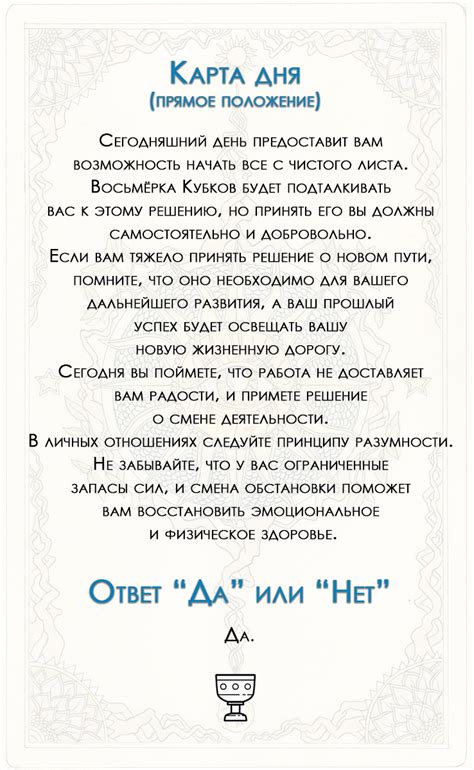 Карта дня
(прямое положение)

Сегодняшний день предоставит вам возможность начать все с чистого листа. Восьмёрка Кубков будет подталкивать вас к этому решению, но принять его вы должны самостоятельно и добровольно.
Если вам тяжело принять решение о новом пути, помните, что оно необходимо для вашего дальнейшего развития, а ваш прошлый успех будет освещать вашу новую жизненную дорогу.
Сегодня вы поймете, что работа не доставляет вам радости, и примете решение о смене деятельности.
В личных отношениях следуйте принципу разумности.
Не забывайте, что у вас ограниченные запасы сил, и смена обстановки поможет вам восстановить эмоциональное и физическое здоровье.

Ответ "Да" или "Нет"

Да.